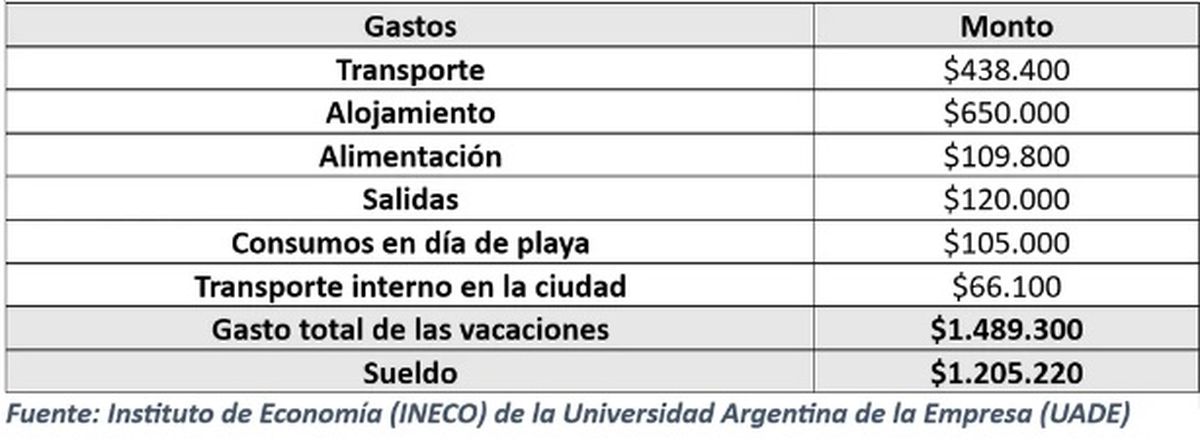 | Gastos | Monto |
|---|---|
| Transporte | \$438.400 |
| Alojamiento | \$650.000 |
| Alimentación | \$109.800 |
| Salidas | \$120.000 |
| Consumos en día de playa | \$105.000 |
| Transporte interno en la ciudad | \$66.100 |
| Gasto total de las vacaciones | \$1.489.300 |
| Sueldo | \$1.205.220 |

Fuente: Instituto de Economía (INECO) de la Universidad Argentina de la Empresa (UADE)